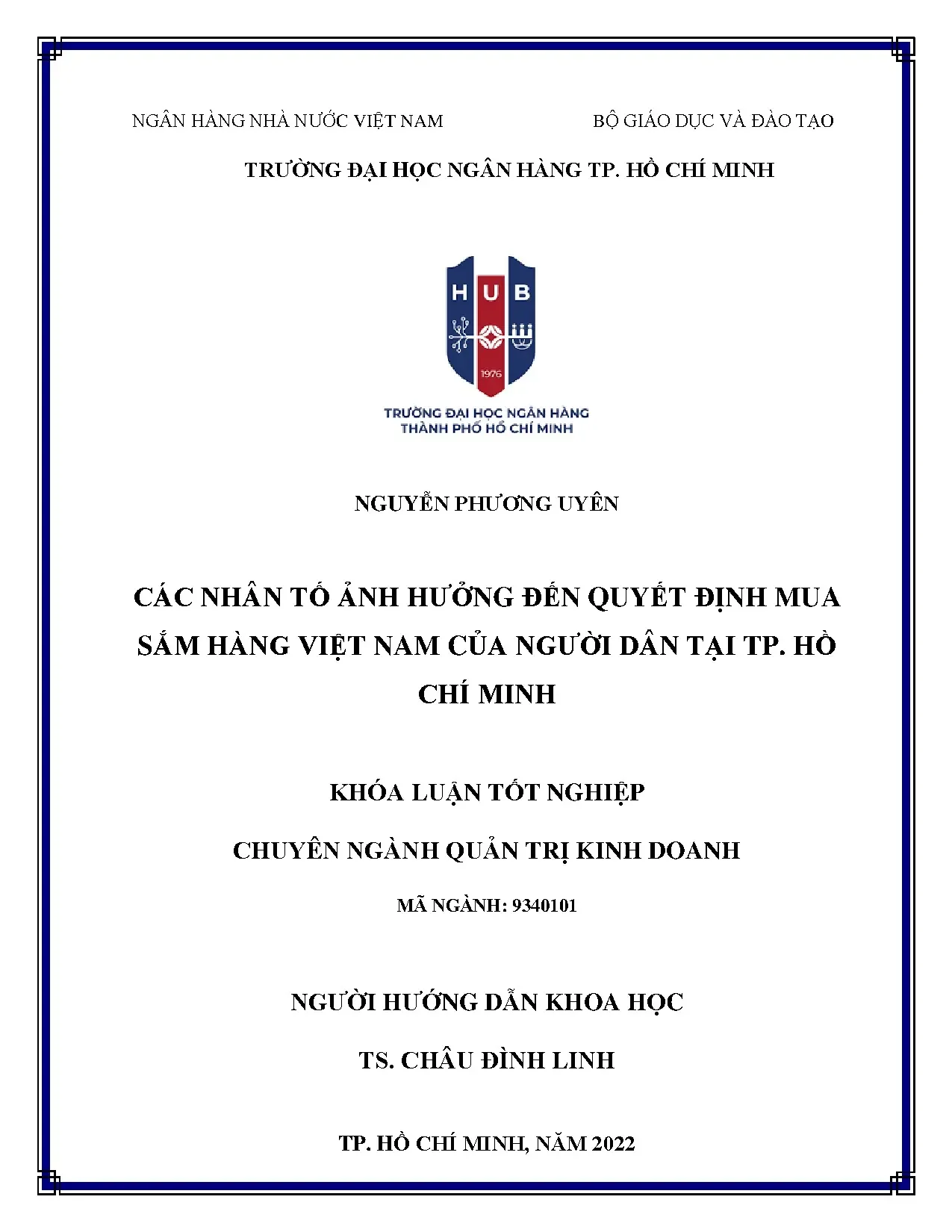 NGÂN HÀNG NHÀ NƯỚC VIỆT NAM

BỘ GIÁO DỤC VÀ ĐÀO TẠO

TRƯỜNG ĐẠI HỌC NGÂN HÀNG TP. HỒ CHÍ MINH

HUB

1976

TRƯỜNG ĐẠI HỌC NGÂN HÀNG
THÀNH PHỐ HỒ CHÍ MINH

NGUYỄN PHƯƠNG UYÊN

CÁC NHÂN TỐ ẢNH HƯỞNG ĐẾN QUYẾT ĐỊNH MUA SẮM HÀNG VIỆT NAM CỦA NGƯỜI DÂN TẠI TP. HỒ CHÍ MINH

KHÓA LUẬN TỐT NGHIỆP

CHUYÊN NGÀNH QUẢN TRỊ KINH DOANH

MÃ NGÀNH: 9340101

NGƯỜI HƯỚNG DẪN KHOA HỌC

TS. CHÂU ĐÌNH LINH

TP. HỒ CHÍ MINH, NĂM 2022